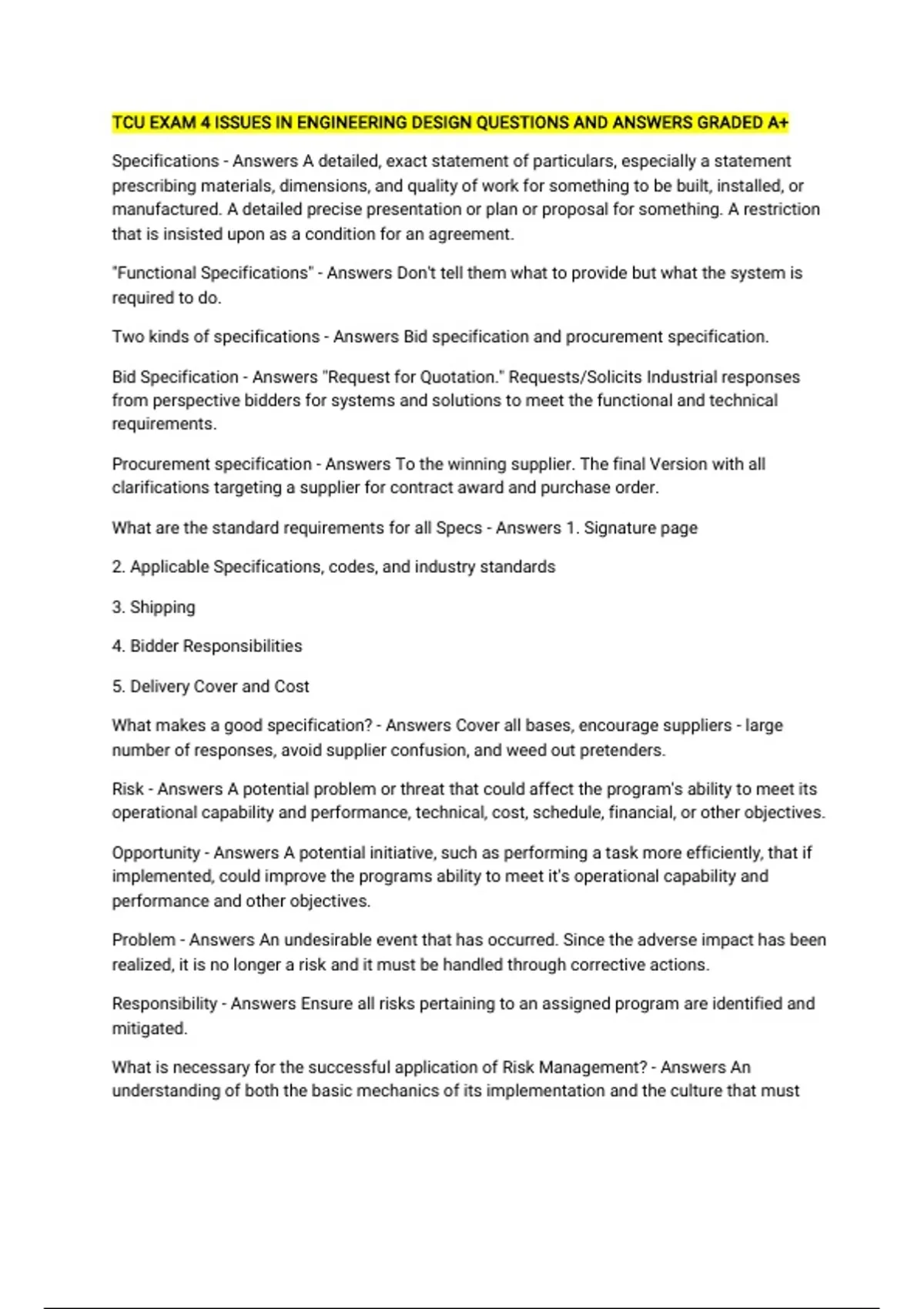 TCU EXAM 4 ISSUES IN ENGINEERING DESIGN QUESTIONS AND ANSWERS GRADED A+

Specifications - Answers A detailed, exact statement of particulars, especially a statement prescribing materials, dimensions, and quality of work for something to be built, installed, or manufactured. A detailed precise presentation or plan or proposal for something. A restriction that is insisted upon as a condition for an agreement.

"Functional Specifications" - Answers Don't tell them what to provide but what the system is required to do.

Two kinds of specifications - Answers Bid specification and procurement specification.

Bid Specification - Answers "Request for Quotation." Requests/Solicits Industrial responses from perspective bidders for systems and solutions to meet the functional and technical requirements.

Procurement specification - Answers To the winning supplier. The final Version with all clarifications targeting a supplier for contract award and purchase order.

What are the standard requirements for all Specs - Answers 1. Signature page

2. Applicable Specifications, codes, and industry standards

3. Shipping

4. Bidder Responsibilities

5. Delivery Cover and Cost

What makes a good specification? - Answers Cover all bases, encourage suppliers - large number of responses, avoid supplier confusion, and weed out pretenders.

Risk - Answers A potential problem or threat that could affect the program's ability to meet its operational capability and performance, technical, cost, schedule, financial, or other objectives.

Opportunity - Answers A potential initiative, such as performing a task more efficiently, that if implemented, could improve the programs ability to meet it's operational capability and performance and other objectives.

Problem - Answers An undesirable event that has occurred. Since the adverse impact has been realized, it is no longer a risk and it must be handled through corrective actions.

Responsibility - Answers Ensure all risks pertaining to an assigned program are identified and mitigated.

What is necessary for the successful application of Risk Management? - Answers An understanding of both the basic mechanics of its implementation and the culture that must